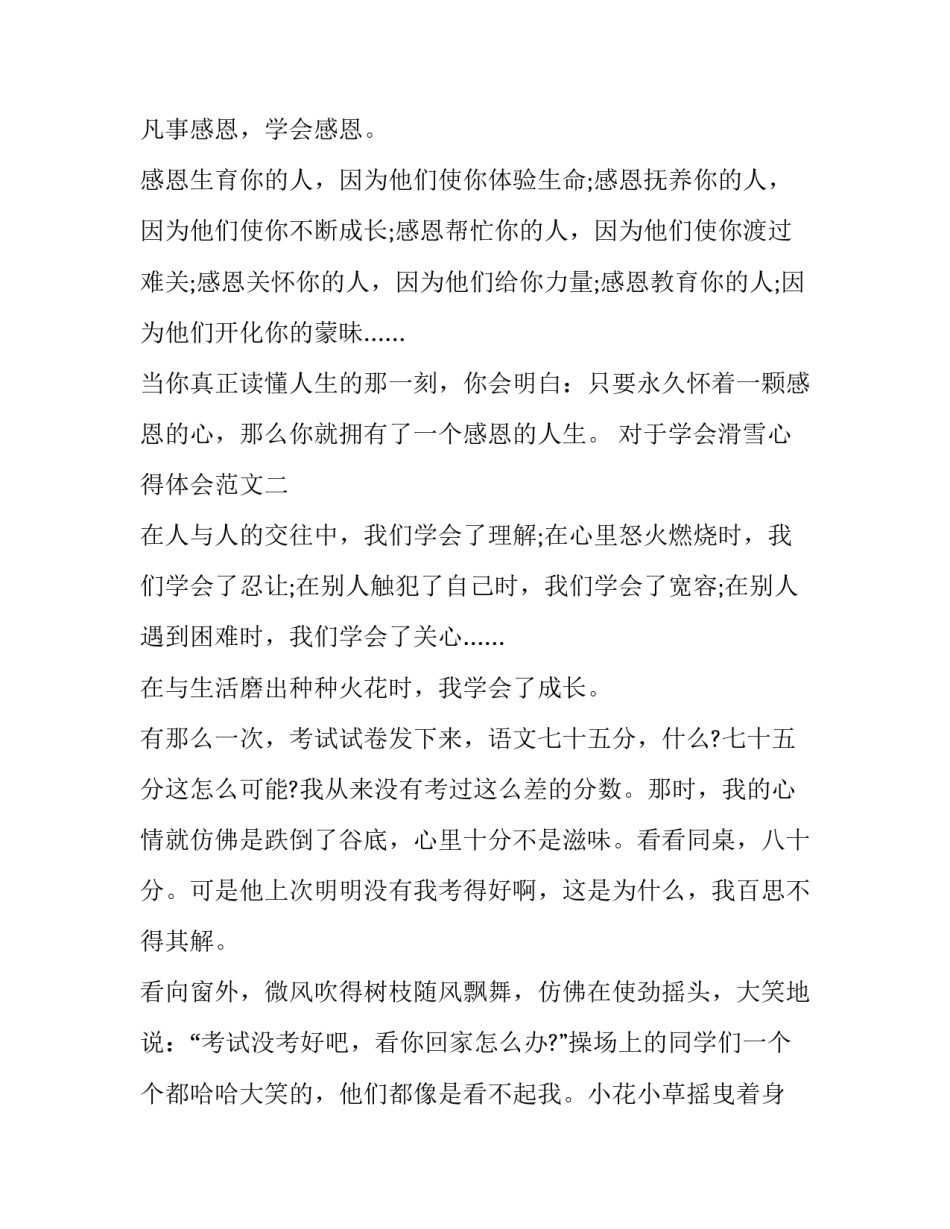 凡事感恩，学会感恩。

感恩生育你的人，因为他们使你体验生命;感恩抚养你的人，因为他们使你不断成长;感恩帮忙你的人，因为他们使你渡过难关;感恩关怀你的人，因为他们给你力量;感恩教育你的人;因为他们开化你的蒙昧......

当你真正读懂人生的那一刻，你会明白：只要永久怀着一颗感恩的心，那么你就拥有了一个感恩的人生。 对于学会滑雪心得体会范文二

在人与人的交往中，我们学会了理解;在心里怒火燃烧时，我们学会了忍让;在别人触犯了自己时，我们学会了宽容;在别人遇到困难时，我们学会了关心......

在与生活磨出种种火花时，我学会了成长。

有那么一次，考试试卷发下来，语文七十五分，什么?七十五分这怎么可能?我从来没有考过这么差的分数。那时，我的心情就仿佛是跌倒了谷底，心里十分不是滋味。看看同桌，八十分。可是他上次明明没有我考得好啊，这是为什么，我百思不得其解。

看向窗外，微风吹得树枝随风飘舞，仿佛在使劲摇头，大笑地说：“考试没考好吧，看你回家怎么办?”操场上的同学们一个个都哈哈大笑的，他们都像是看不起我。小花小草摇曳着身